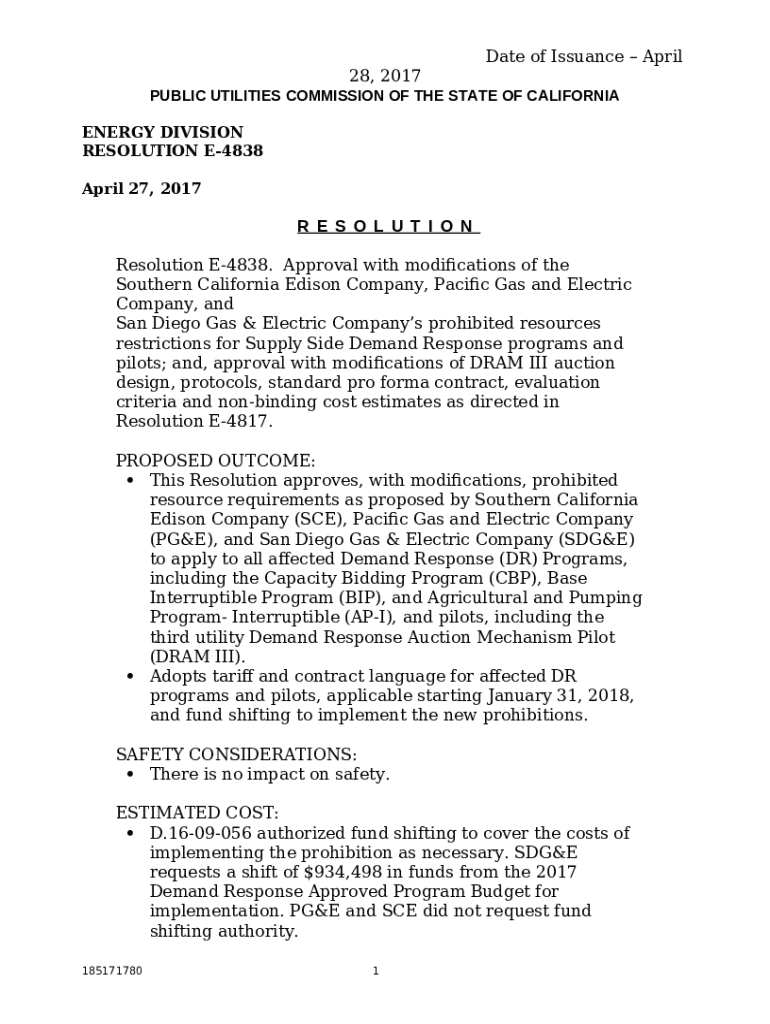 Date of Issuance – April 28, 2017

PUBLIC UTILITIES COMMISSION OF THE STATE OF CALIFORNIA

ENERGY DIVISION
RESOLUTION E-4838

April 27, 2017

R E S O L U T I O N

Resolution E-4838. Approval with modifications of the Southern California Edison Company, Pacific Gas and Electric Company, and
San Diego Gas & Electric Company's prohibited resources restrictions for Supply Side Demand Response programs and pilots; and, approval with modifications of DRAM III auction design, protocols, standard pro forma contract, evaluation criteria and non-binding cost estimates as directed in Resolution E-4817.

PROPOSED OUTCOME:
• This Resolution approves, with modifications, prohibited resource requirements as proposed by Southern California Edison Company (SCE), Pacific Gas and Electric Company (PG&E), and San Diego Gas & Electric Company (SDG&E) to apply to all affected Demand Response (DR) Programs, including the Capacity Bidding Program (CBP), Base Interruptible Program (BIP), and Agricultural and Pumping Program- Interruptible (AP-I), and pilots, including the third utility Demand Response Auction Mechanism Pilot (DRAM III).
• Adopts tariff and contract language for affected DR programs and pilots, applicable starting January 31, 2018, and fund shifting to implement the new prohibitions.

SAFETY CONSIDERATIONS:
• There is no impact on safety.

ESTIMATED COST:
• D.16-09-056 authorized fund shifting to cover the costs of implementing the prohibition as necessary. SDG&E requests a shift of $934,498 in funds from the 2017 Demand Response Approved Program Budget for implementation. PG&E and SCE did not request fund shifting authority.

185171780 1